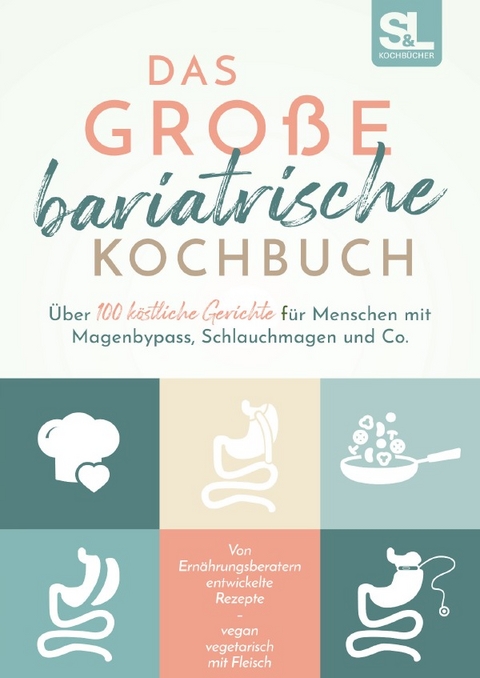 S&L
KOCHBÜCHER

DAS
GROßE
bariatrische
KOCHBUCH

Über 100 köstliche Gerichte für Menschen mit Magenbypass, Schlauchmagen und Co.

Von Ernährungsberatern entwickelte Rezepte
–
vegan
vegetarisch
mit Fleisch